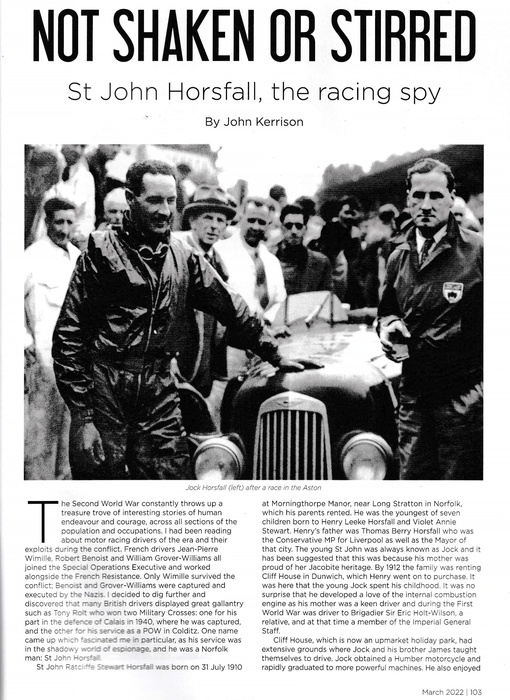 NOT SHAKEN OR STIRRED

St John Horsfall, the racing spy

By John Kerrison

Jock Horsfall (left) after a race in the Aston

The Second World War constantly throws up a treasure trove of interesting stories of human endeavour and courage, across all sections of the population and occupations. I had been reading about motor racing drivers of the era and their exploits during the conflict. French drivers Jean-Pierre Wimille, Robert Benoist and William Grover-Williams all joined the Special Operations Executive and worked alongside the French Resistance. Only Wimille survived the conflict; Benoist and Grover-Williams were captured and executed by the Nazis. I decided to dig further and discovered that many British drivers displayed great gallantry such as Tony Rolt who won two Military Crosses: one for his part in the defence of Calais in 1940, where he was captured, and the other for his service as a POW in Colditz. One name came up which fascinated me in particular, as his service was in the shadowy world of espionage, and he was a Norfolk man: St John Horsfall.

St John Ratcliffe Stewart Horsfall was born on 31 July 1910 at Morningthorpe Manor, near Long Stratton in Norfolk, which his parents rented. He was the youngest of seven children born to Henry Leeke Horsfall and Violet Annie Stewart. Henry's father was Thomas Berry Horsfall who was the Conservative MP for Liverpool as well as the Mayor of that city. The young St John was always known as Jock and it has been suggested that this was because his mother was proud of her Jacobite heritage. By 1912 the family was renting Cliff House in Dunwich, which Henry went on to purchase. It was here that the young Jock spent his childhood. It was no surprise that he developed a love of the internal combustion engine as his mother was a keen driver and during the First World War was driver to Brigadier Sir Eric Holt-Wilson, a relative, and at that time a member of the Imperial General Staff.

Cliff House, which is now an upmarket holiday park, had extensive grounds where Jock and his brother James taught themselves to drive. Jock obtained a Humber motorcycle and rapidly graduated to more powerful machines. He also enjoyed

March 2022 | 103